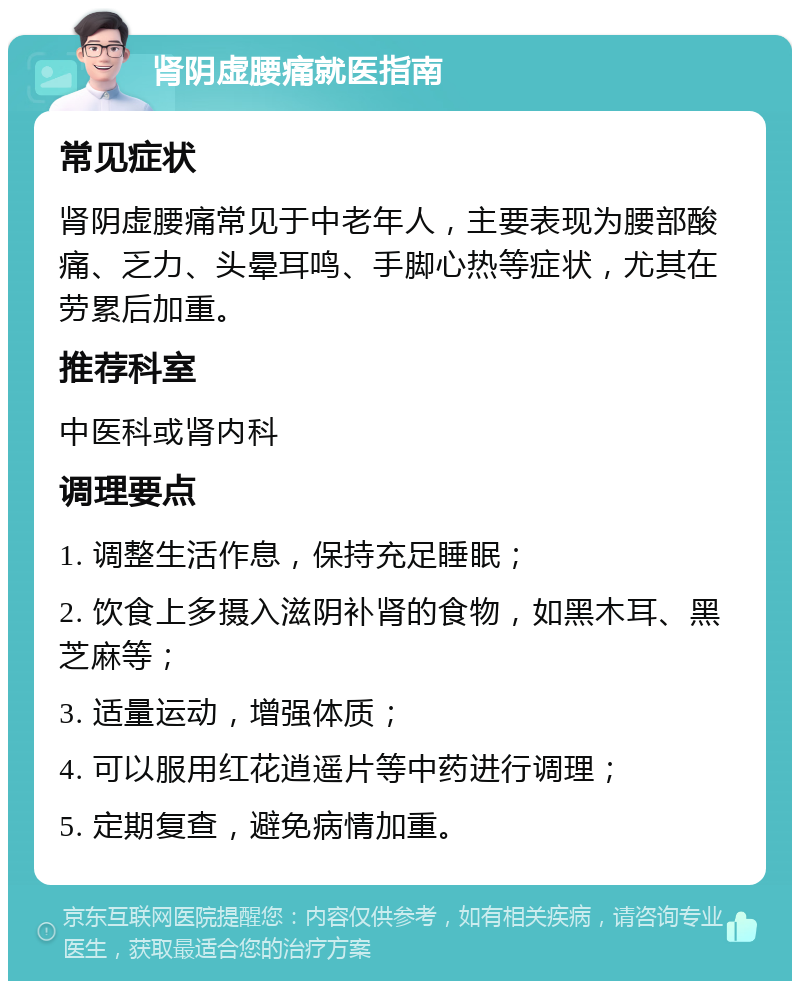 肾阴虚腰痛就医指南

常见症状

肾阴虚腰痛常见于中老年人，主要表现为腰部酸痛、乏力、头晕耳鸣、手脚心热等症状，尤其在劳累后加重。

推荐科室

中医科或肾内科

调理要点

1. 调整生活作息，保持充足睡眠；

2. 饮食上多摄入滋阴补肾的食物，如黑木耳、黑芝麻等；

3. 适量运动，增强体质；

4. 可以服用红花逍遥片等中药进行调理；

5. 定期复查，避免病情加重。

京东互联网医院提醒您：内容仅供参考，如有相关疾病，请咨询专业医生，获取最适合您的治疗方案